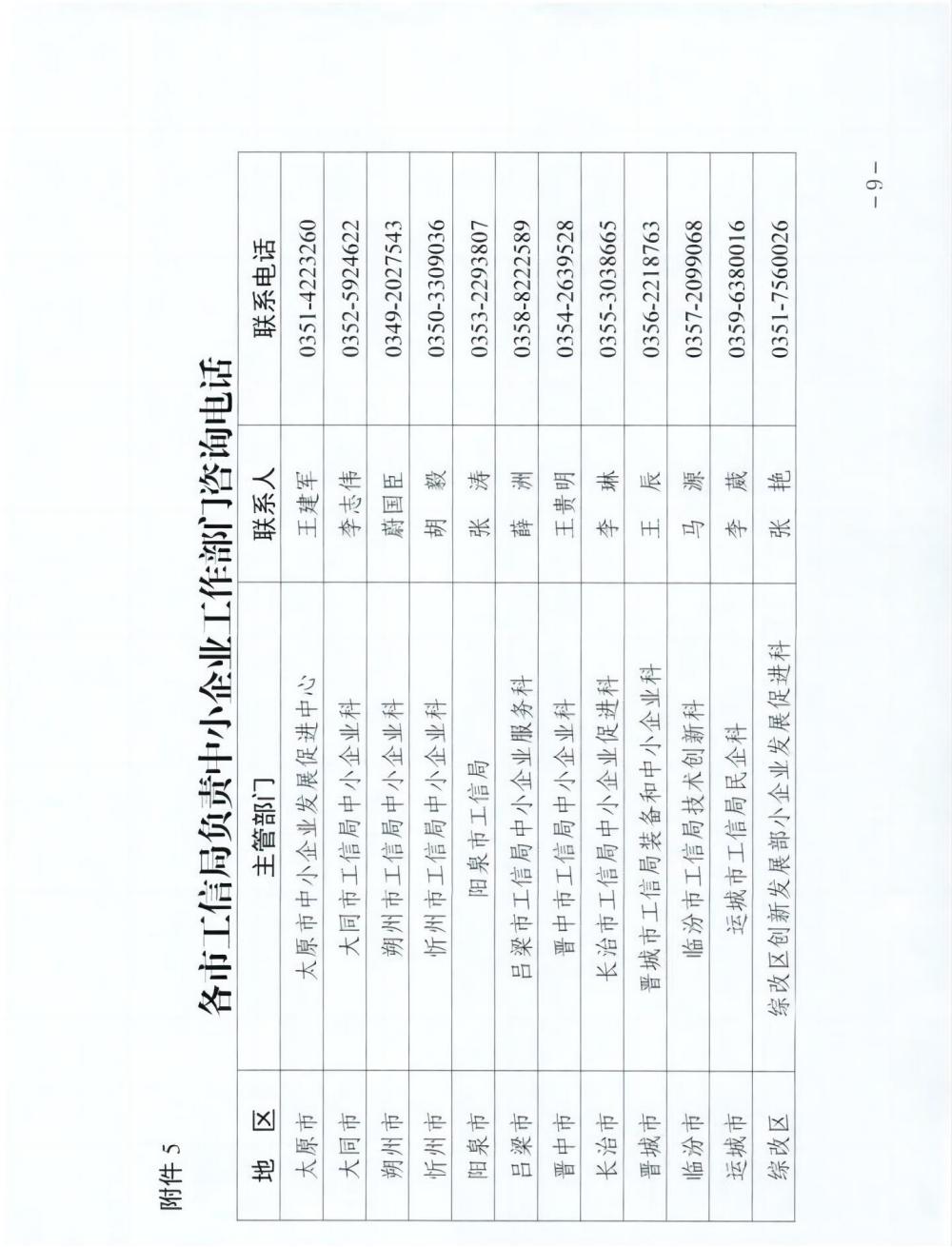 附件 5

各市工信局负责中小企业工作部门咨询电话

| 地　区 | 主管部门 | 联系人 | 联系电话 |
|---|---|---|---|
| 太原市 | 太原市中小企业发展促进中心 | 王建军 | 0351-4223260 |
| 大同市 | 大同市工信局中小企业科 | 李志伟 | 0352-5924622 |
| 朔州市 | 朔州市工信局中小企业科 | 蔚国臣 | 0349-2027543 |
| 忻州市 | 忻州市工信局中小企业科 | 胡　毅 | 0350-3309036 |
| 阳泉市 | 阳泉市工信局 | 张　涛 | 0353-2293807 |
| 吕梁市 | 吕梁市工信局中小企业服务科 | 薛　洲 | 0358-8222589 |
| 晋中市 | 晋中市工信局中小企业科 | 王贵明 | 0354-2639528 |
| 长治市 | 长治市工信局中小企业促进科 | 李　琳 | 0355-3038665 |
| 晋城市 | 晋城市工信局装备和中小企业科 | 王　辰 | 0356-2218763 |
| 临汾市 | 临汾市工信局技术创新科 | 马　源 | 0357-2099068 |
| 运城市 | 运城市工信局民企科 | 李　葳 | 0359-6380016 |
| 综改区 | 综改区创新发展部小企业发展促进科 | 张　艳 | 0351-7560026 |

－9－